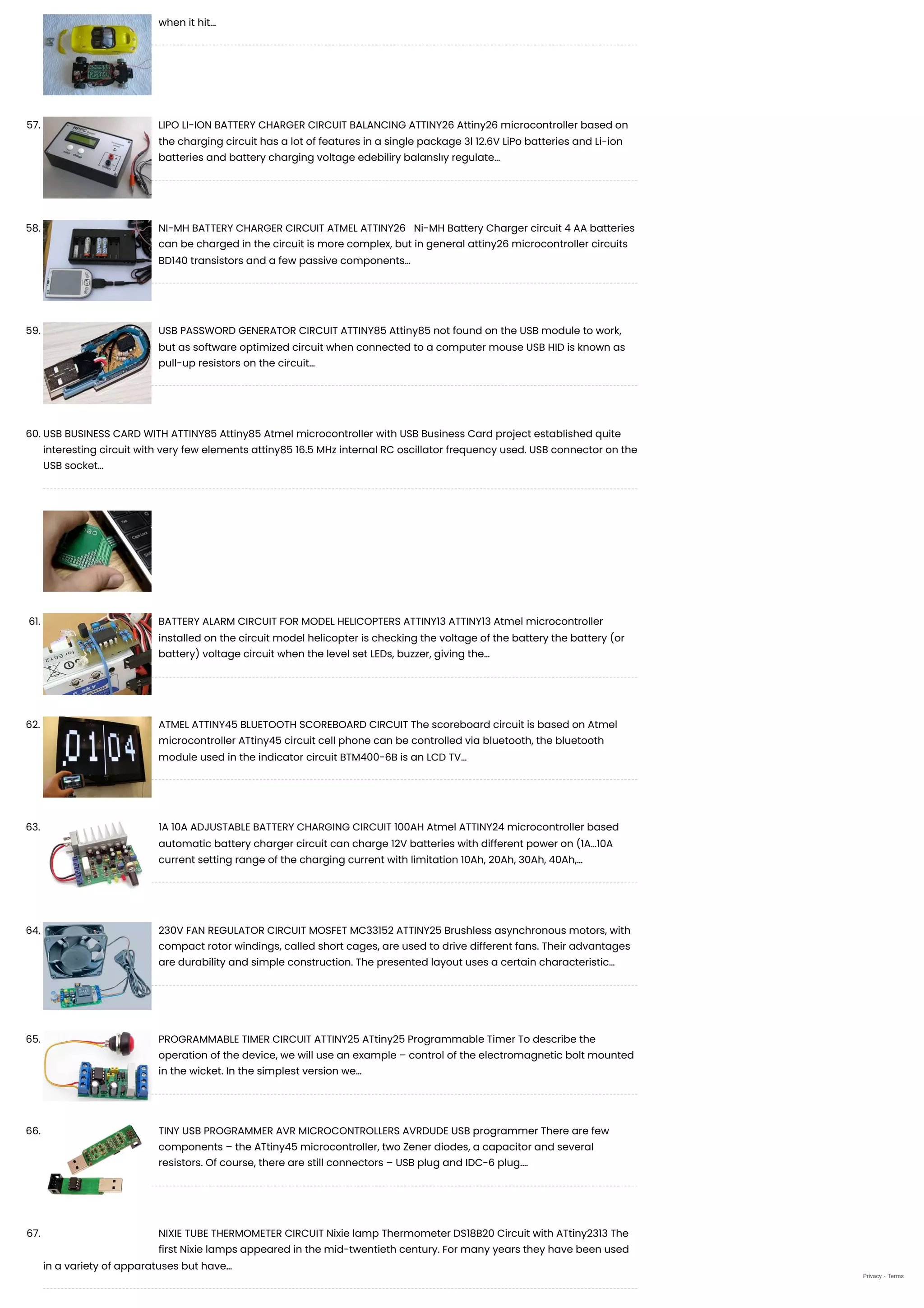 when it hit...

57. LIPO LI-ION BATTERY CHARGER CIRCUIT BALANCING ATTINY26 Attiny26 microcontroller based on the charging circuit has a lot of features in a single package 3l 12.6V LiPo batteries and Li-ion batteries and battery charging voltage edebiliry balanslıy regulate...

58. NI-MH BATTERY CHARGER CIRCUIT ATMEL ATTINY26 Ni-MH Battery Charger circuit 4 AA batteries can be charged in the circuit is more complex, but in general attiny26 microcontroller circuits BD140 transistors and a few passive components...

59. USB PASSWORD GENERATOR CIRCUIT ATTINY85 Attiny85 not found on the USB module to work, but as software optimized circuit when connected to a computer mouse USB HID is known as pull-up resistors on the circuit...

60. USB BUSINESS CARD WITH ATTINY85 Attiny85 Atmel microcontroller with USB Business Card project established quite interesting circuit with very few elements attiny85 16.5 MHz internal RC oscillator frequency used. USB connector on the USB socket...

61. BATTERY ALARM CIRCUIT FOR MODEL HELICOPTERS ATTINY13 ATTINY13 Atmel microcontroller installed on the circuit model helicopter is checking the voltage of the battery the battery (or battery) voltage circuit when the level set LEDs, buzzer, giving the...

62. ATMEL ATTINY45 BLUETOOTH SCOREBOARD CIRCUIT The scoreboard circuit is based on Atmel microcontroller ATtiny45 circuit cell phone can be controlled via bluetooth, the bluetooth module used in the indicator circuit BTM400-6B is an LCD TV...

63. 1A 10A ADJUSTABLE BATTERY CHARGING CIRCUIT 100AH Atmel ATTINY24 microcontroller based automatic battery charger circuit can charge 12V batteries with different power on (1A...10A current setting range of the charging current with limitation 10Ah, 20Ah, 30Ah, 40Ah,...

64. 230V FAN REGULATOR CIRCUIT MOSFET MC33152 ATTINY25 Brushless asynchronous motors, with compact rotor windings, called short cages, are used to drive different fans. Their advantages are durability and simple construction. The presented layout uses a certain characteristic...

65. PROGRAMMABLE TIMER CIRCUIT ATTINY25 ATtiny25 Programmable Timer To describe the operation of the device, we will use an example – control of the electromagnetic bolt mounted in the wicket. In the simplest version we...

66. TINY USB PROGRAMMER AVR MICROCONTROLLERS AVRDUDE USB programmer There are few components – the ATtiny45 microcontroller, two Zener diodes, a capacitor and several resistors. Of course, there are still connectors – USB plug and IDC-6 plug....

67. NIXIE TUBE THERMOMETER CIRCUIT Nixie lamp Thermometer DS18B20 Circuit with ATtiny2313 The first Nixie lamps appeared in the mid-twentieth century. For many years they have been used in a variety of apparatuses but have...

Privacy - Terms